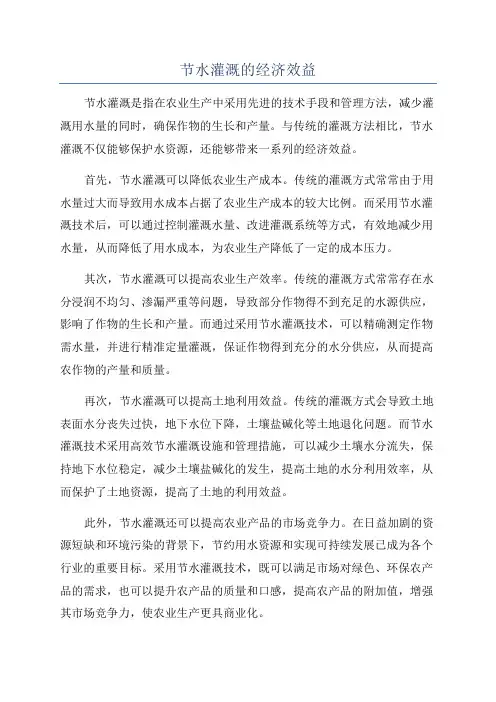 节水灌溉的经济效益

节水灌溉是指在农业生产中采用先进的技术手段和管理方法，减少灌溉用水量的同时，确保作物的生长和产量。与传统的灌溉方法相比，节水灌溉不仅能够保护水资源，还能够带来一系列的经济效益。

首先，节水灌溉可以降低农业生产成本。传统的灌溉方式常常由于用水量过大而导致用水成本占据了农业生产成本的较大比例。而采用节水灌溉技术后，可以通过控制灌溉水量、改进灌溉系统等方式，有效地减少用水量，从而降低了用水成本，为农业生产降低了一定的成本压力。

其次，节水灌溉可以提高农业生产效率。传统的灌溉方式常常存在水分浸润不均匀、渗漏严重等问题，导致部分作物得不到充足的水源供应，影响了作物的生长和产量。而通过采用节水灌溉技术，可以精确测定作物需水量，并进行精准定量灌溉，保证作物得到充分的水分供应，从而提高农作物的产量和质量。

再次，节水灌溉可以提高土地利用效益。传统的灌溉方式会导致土地表面水分丧失过快，地下水位下降，土壤盐碱化等土地退化问题。而节水灌溉技术采用高效节水灌溉设施和管理措施，可以减少土壤水分流失，保持地下水位稳定，减少土壤盐碱化的发生，提高土地的水分利用效率，从而保护了土地资源，提高了土地的利用效益。

此外，节水灌溉还可以提高农业产品的市场竞争力。在日益加剧的资源短缺和环境污染的背景下，节约用水资源和实现可持续发展已成为各个行业的重要目标。采用节水灌溉技术，既可以满足市场对绿色、环保农产品的需求，也可以提升农产品的质量和口感，提高农产品的附加值，增强其市场竞争力，使农业生产更具商业化。